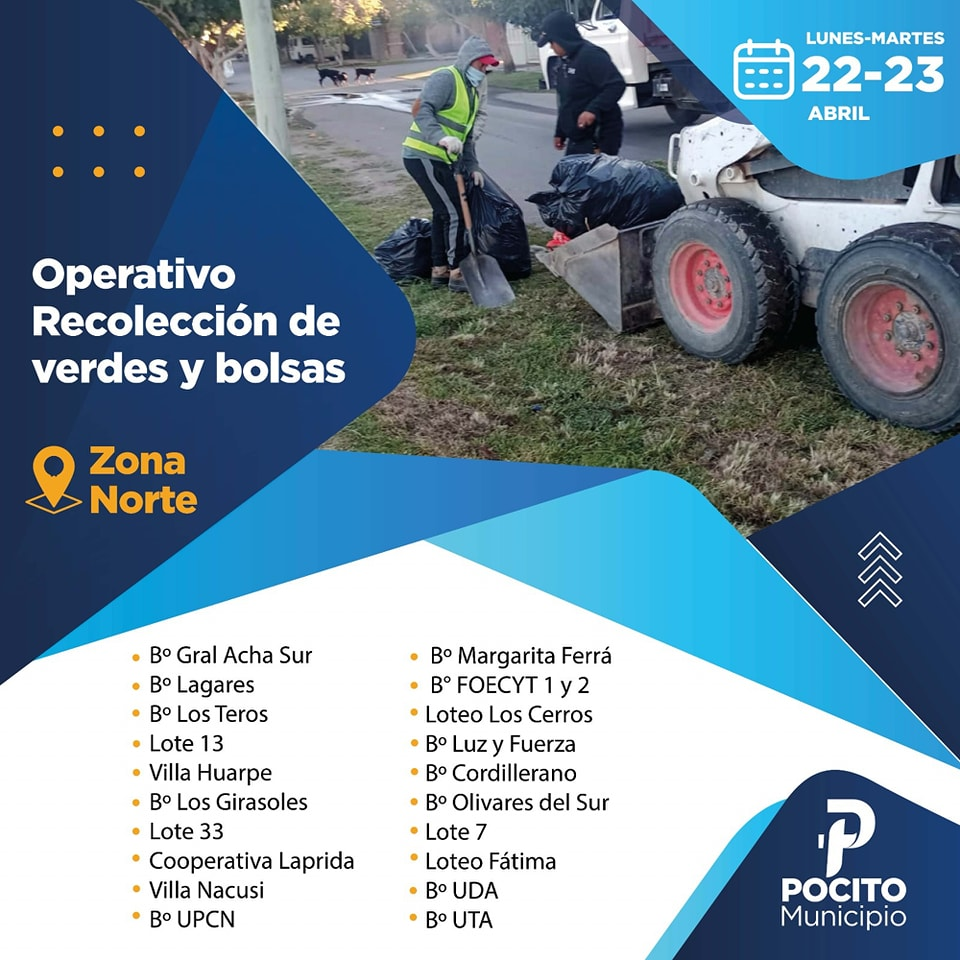 LUNES-MARTES
22-23
ABRIL

Operativo
Recolección de
verdes y bolsas

Zona
Norte

• Bº Gral Acha Sur
• Bº Lagares
• Bº Los Teros
• Lote 13
• Villa Huarpe
• Bº Los Girasoles
• Lote 33
• Cooperativa Laprida
• Villa Nacusi
• Bº UPCN

• Bº Margarita Ferrá
• B° FOECYT 1 y 2
• Loteo Los Cerros
• Bº Luz y Fuerza
• Bº Cordillerano
• Bº Olivares del Sur
• Lote 7
• Loteo Fátima
• Bº UDA
• Bº UTA

POCITO
Municipio